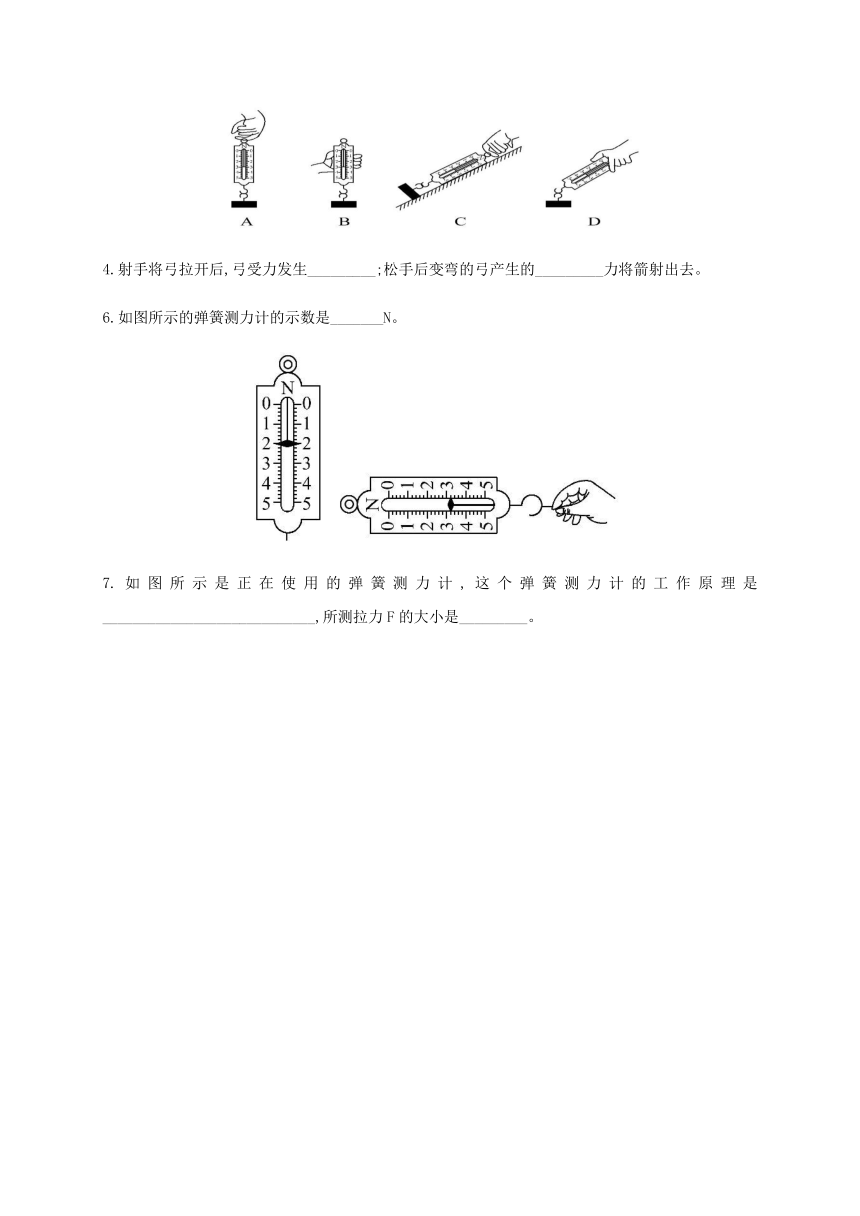 A B C D

4.射手将弓拉开后,弓受力发生_________;松手后变弯的弓产生的_________力将箭射出去。

6.如图所示的弹簧测力计的示数是_______N。

N
0 0
1 1
2 2
3 3
4 4
5 5

N
0 1 2 3 4 5
0 1 2 3 4 5

7. 如图所示是正在使用的弹簧测力计，这个弹簧测力计的工作原理是____________________________,所测拉力F的大小是_________。